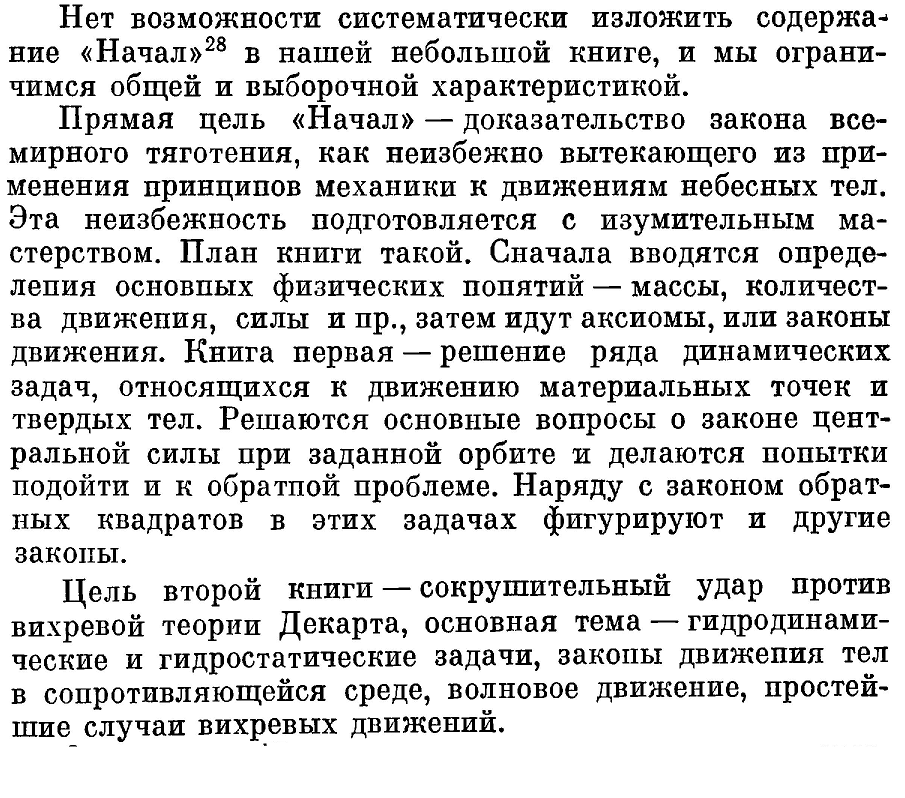 Нет возможности систематически изложить содержание «Начал»$^{28}$ в нашей небольшой книге, и мы ограничимся общей и выборочной характеристикой.

Прямая цель «Начал» — доказательство закона всемирного тяготения, как неизбежно вытекающего из применения принципов механики к движениям небесных тел. Эта неизбежность подготовляется с изумительным мастерством. План книги такой. Сначала вводятся определепия основпых физических попятий — массы, количества движения, силы и пр., затем идут аксиомы, или законы движения. Книга первая — решение ряда динамических задач, относящихся к движению материальных точек и твердых тел. Решаются основные вопросы о законе центральной силы при заданной орбите и делаются попытки подойти и к обратпой проблеме. Наряду с законом обратных квадратов в этих задачах фигурируют и другие закопы.

Цель второй книги — сокрушительный удар против вихревой теории Декарта, основная тема — гидродинамические и гидростатические задачи, закопы движепия тел в сопротивляющейся среде, волновое движение, простейшие случаи вихревых движений.